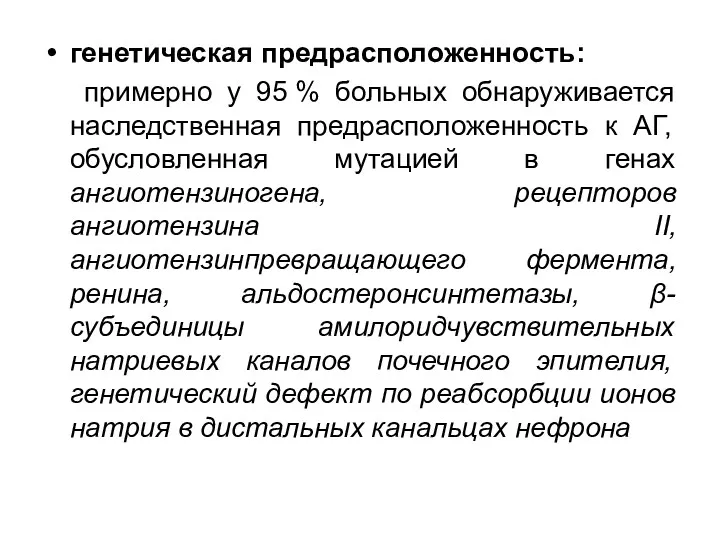 • генетическая предрасположенность:

примерно у 95 % больных обнаруживается наследственная предрасположенность к АГ, обусловленная мутацией в генах ангиотензиногена, рецепторов ангиотензина II, ангиотензинпревращающего фермента, ренина, альдостеронсинтетазы, β-субъединицы амилоридчувствительных натриевых каналов почечного эпителия, генетический дефект по реабсорбции ионов натрия в дистальных канальцах нефрона